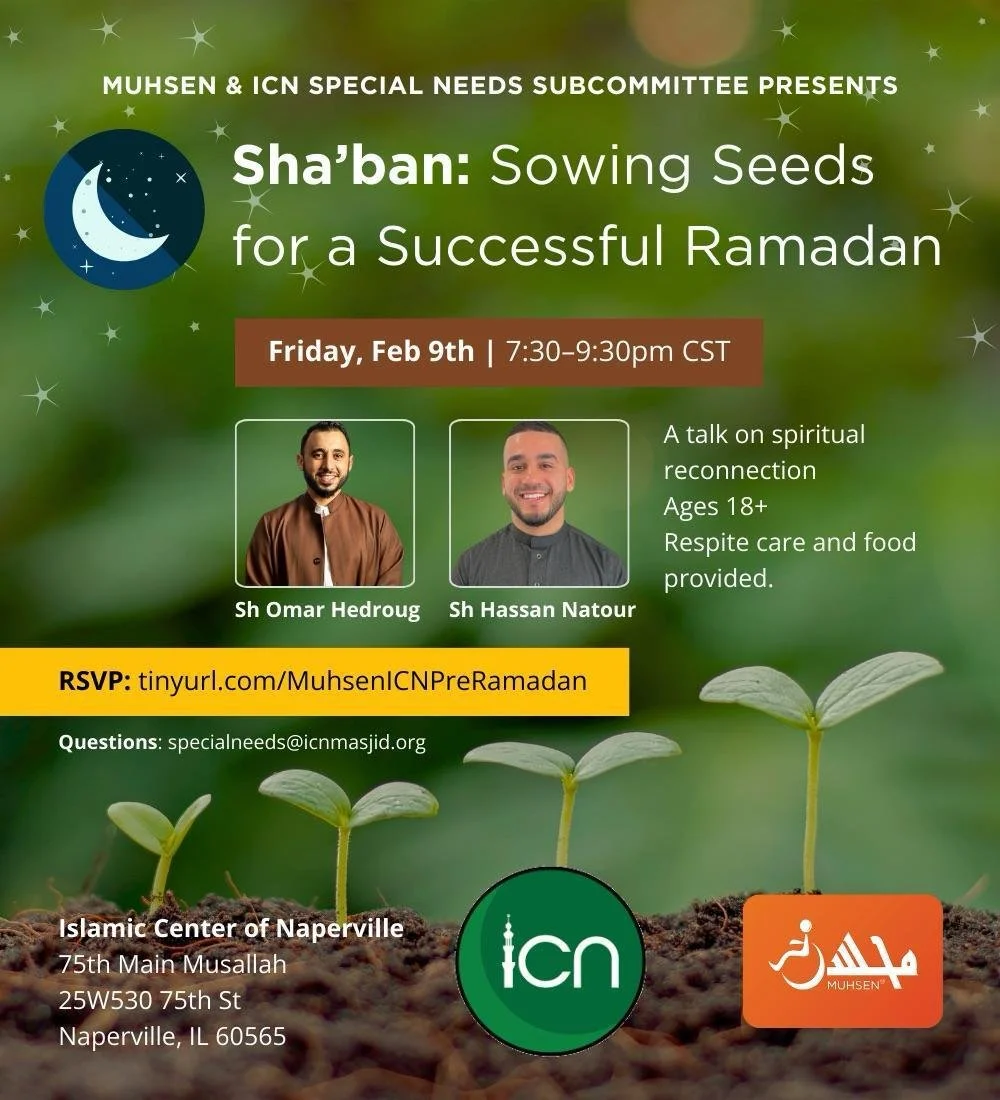 MUHSEN & ICN SPECIAL NEEDS SUBCOMMITTEE PRESENTS

Sha'ban: Sowing Seeds for a Successful Ramadan

Friday, Feb 9th | 7:30–9:30pm CST

Sh Omar Hedroug

Sh Hassan Natour

A talk on spiritual reconnection
Ages 18+
Respite care and food provided.

RSVP: tinyurl.com/MuhsenICNPreRamadan

Questions: specialneeds@icnmasjid.org

Islamic Center of Naperville
75th Main Musallah
25W530 75th St
Naperville, IL 60565

ICN

محسن
MUHSEN